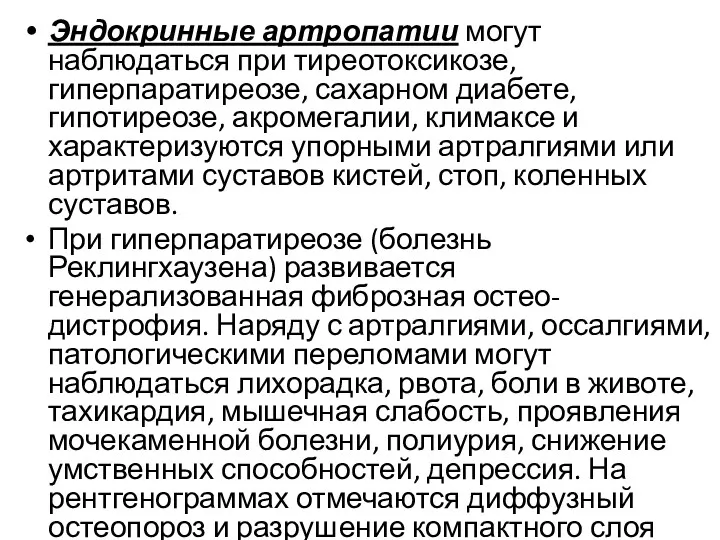 • Эндокринные артропатии могут наблюдаться при тиреотоксикозе, гиперпаратиреозе, сахарном диабете, гипотиреозе, акромегалии, климаксе и характеризуются упорными артралгиями или артритами суставов кистей, стоп, коленных суставов.

• При гиперпаратиреозе (болезнь Реклингхаузена) развивается генерализованная фиброзная остеодистрофия. Наряду с артралгиями, оссалгиями, патологическими переломами могут наблюдаться лихорадка, рвота, боли в животе, тахикардия, мышечная слабость, проявления мочекаменной болезни, полиурия, снижение умственных способностей, депрессия. На рентгенограммах отмечаются диффузный остеопороз и разрушение компактного слоя